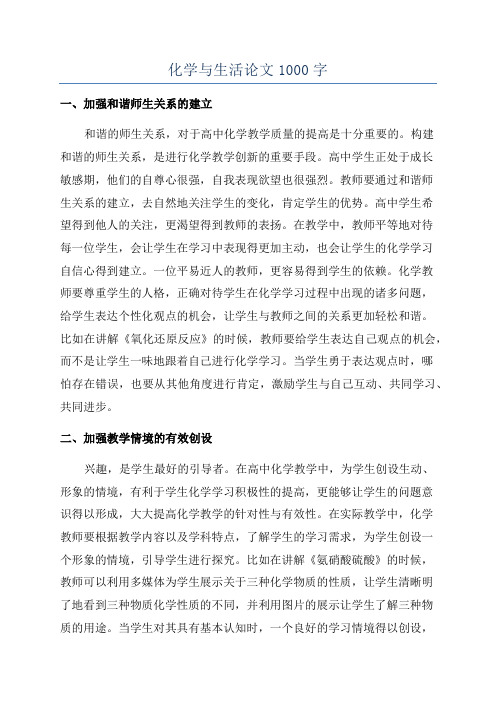 化学与生活论文 1000 字

一、加强和谐师生关系的建立

和谐的师生关系，对于高中化学教学质量的提高是十分重要的。构建和谐的师生关系，是进行化学教学创新的重要手段。高中学生正处于成长敏感期，他们的自尊心很强，自我表现欲望也很强烈。教师要通过和谐师生关系的建立，去自然地关注学生的变化，肯定学生的优势。高中学生希望得到他人的关注，更渴望得到教师的表扬。在教学中，教师平等地对待每一位学生，会让学生在学习中表现得更加主动，也会让学生的化学学习自信心得到建立。一位平易近人的教师，更容易得到学生的依赖。化学教师要尊重学生的人格，正确对待学生在化学学习过程中出现的诸多问题，给学生表达个性化观点的机会，让学生与教师之间的关系更加轻松和谐。比如在讲解《氧化还原反应》的时候，教师要给学生表达自己观点的机会，而不是让学生一味地跟着自己进行化学学习。当学生勇于表达观点时，哪怕存在错误，也要从其他角度进行肯定，激励学生与自己互动、共同学习、共同进步。

二、加强教学情境的有效创设

兴趣，是学生最好的引导者。在高中化学教学中，为学生创设生动、形象的情境，有利于学生化学学习积极性的提高，更能够让学生的问题意识得以形成，大大提高化学教学的针对性与有效性。在实际教学中，化学教师要根据教学内容以及学科特点，了解学生的学习需求，为学生创设一个形象的情境，引导学生进行探究。比如在讲解《氨硝酸硫酸》的时候，教师可以利用多媒体为学生展示关于三种化学物质的性质，让学生清晰明了地看到三种物质化学性质的不同，并利用图片的展示让学生了解三种物质的用途。当学生对其具有基本认知时，一个良好的学习情境得以创设，